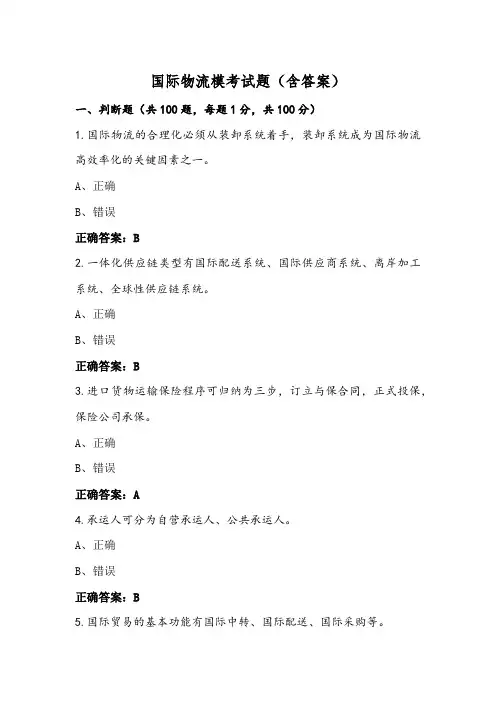 国际物流模考试题（含答案）

一、判断题（共100题，每题1分，共100分）

1.国际物流的合理化必须从装卸系统着手，装卸系统成为国际物流高效率化的关键因素之一。

A、正确

B、错误

正确答案：B

2.一体化供应链类型有国际配送系统、国际供应商系统、离岸加工系统、全球性供应链系统。

A、正确

B、错误

正确答案：B

3.进口货物运输保险程序可归纳为三步，订立与保合同，正式投保，保险公司承保。

A、正确

B、错误

正确答案：A

4.承运人可分为自营承运人、公共承运人。

A、正确

B、错误

正确答案：B

5.国际贸易的基本功能有国际中转、国际配送、国际采购等。